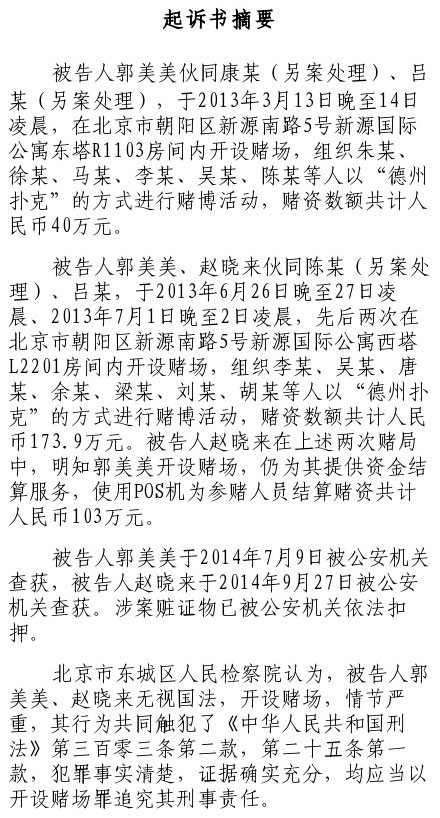 起诉书摘要

被告人郭美美伙同康某（另案处理）、吕某（另案处理），于2013年3月13日晚至14日凌晨，在北京市朝阳区新源南路5号新源国际公寓东塔R1103房间内开设赌场，组织朱某、徐某、马某、李某、吴某、陈某等人以“德州扑克”的方式进行赌博活动，赌资数额共计人民币40万元。

被告人郭美美、赵晓来伙同陈某（另案处理）、吕某，于2013年6月26日晚至27日凌晨、2013年7月1日晚至2日凌晨，先后两次在北京市朝阳区新源南路5号新源国际公寓西塔L2201房间内开设赌场，组织李某、吴某、唐某、余某、梁某、刘某、胡某等人以“德州扑克”的方式进行赌博活动，赌资数额共计人民币173.9万元。被告人赵晓来在上述两次赌局中，明知郭美美开设赌场，仍为其提供资金结算服务，使用POS机为参赌人员结算赌资共计人民币103万元。

被告人郭美美于2014年7月9日被公安机关查获，被告人赵晓来于2014年9月27日被公安机关查获。涉案赃证物已被公安机关依法扣押。

北京市东城区人民检察院认为，被告人郭美美、赵晓来无视国法，开设赌场，情节严重，其行为共同触犯了《中华人民共和国刑法》第三百零三条第二款，第二十五条第一款，犯罪事实清楚，证据确实充分，均应当以开设赌场罪追究其刑事责任。